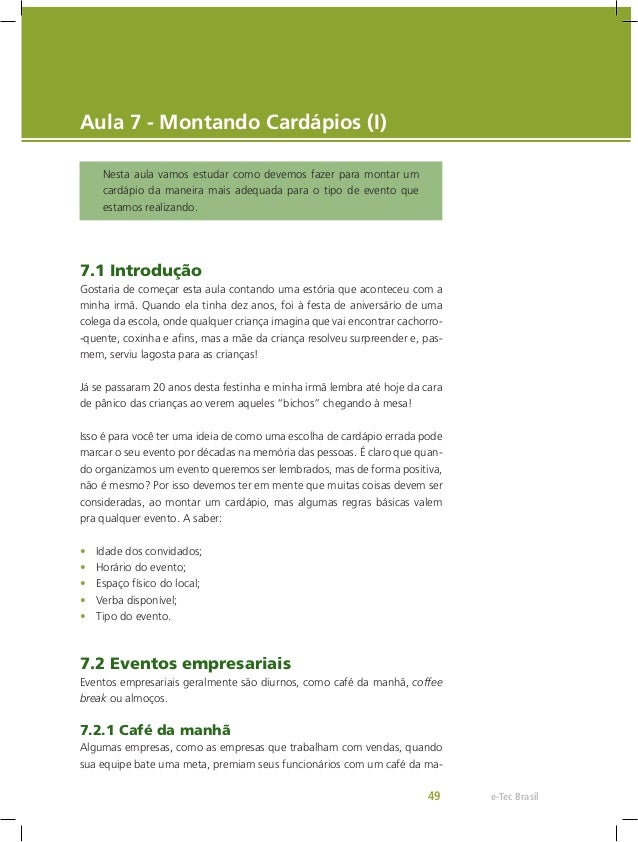 Aula 7 - Montando Cardápios (I)

Nesta aula vamos estudar como devemos fazer para montar um cardápio da maneira mais adequada para o tipo de evento que estamos realizando.

7.1 Introdução
Gostaria de começar esta aula contando uma estória que aconteceu com a minha irmã. Quando ela tinha dez anos, foi à festa de aniversário de uma colega da escola, onde qualquer criança imagina que vai encontrar cachorro-quente, coxinha e afins, mas a mãe da criança resolveu surpreender e, pasmem, serviu lagosta para as crianças!

Já se passaram 20 anos desta festinha e minha irmã lembra até hoje da cara de pânico das crianças ao verem aqueles "bichos" chegando à mesa!

Isso é para você ter uma ideia de como uma escolha de cardápio errada pode marcar o seu evento por décadas na memória das pessoas. É claro que quando organizamos um evento queremos ser lembrados, mas de forma positiva, não é mesmo? Por isso devemos ter em mente que muitas coisas devem ser consideradas, ao montar um cardápio, mas algumas regras básicas valem pra qualquer evento. A saber:

• Idade dos convidados;
• Horário do evento;
• Espaço físico do local;
• Verba disponível;
• Tipo do evento.

7.2 Eventos empresariais
Eventos empresariais geralmente são diurnos, como café da manhã, coffee break ou almoços.

7.2.1 Café da manhã
Algumas empresas, como as empresas que trabalham com vendas, quando sua equipe bate uma meta, premiam seus funcionários com um café da ma-

49 e-Tec Brasil